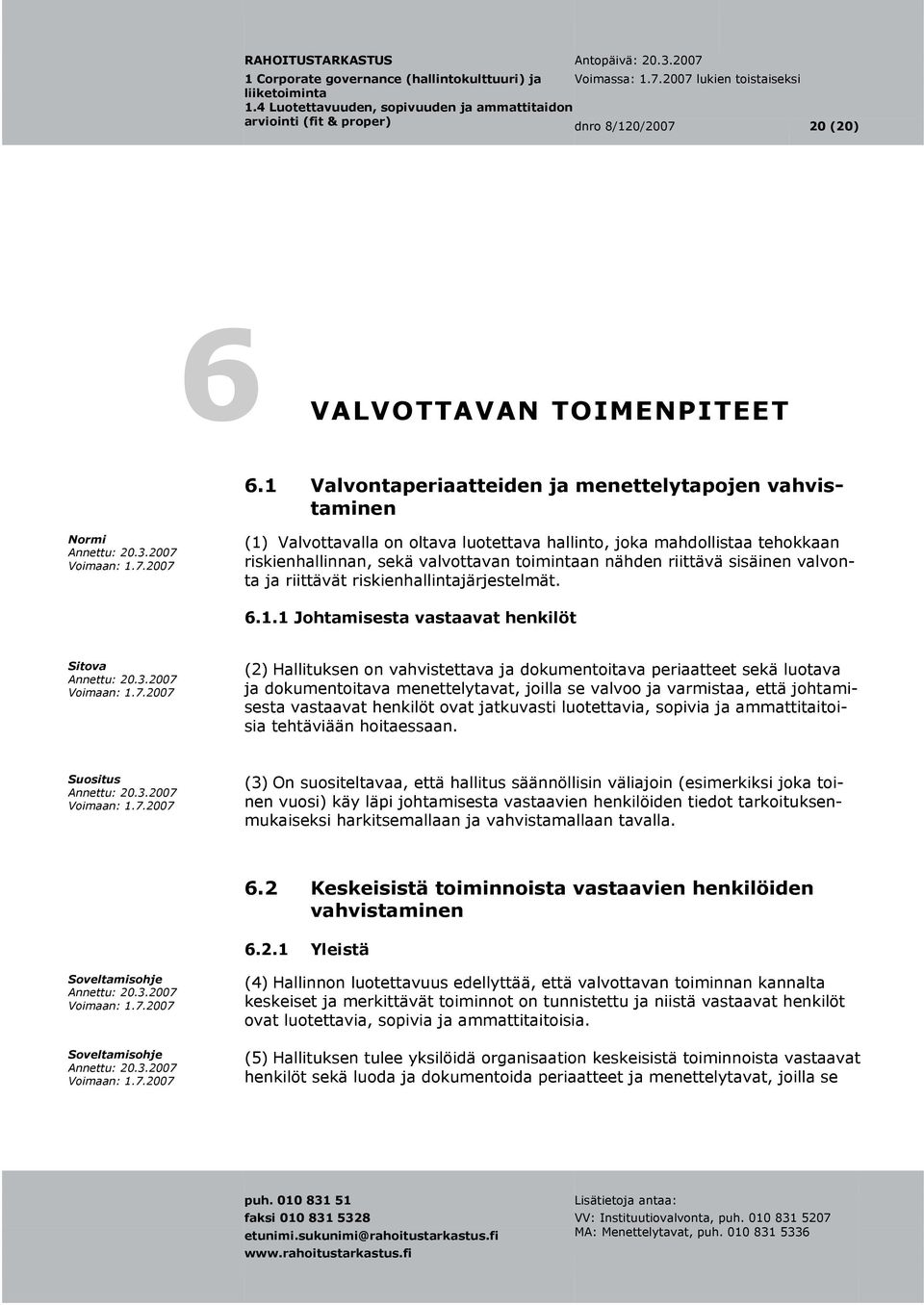 RAHOITUSTARKASTUS
1 Corporate governance (hallintokulttuuri) ja liiketoiminta
1.4 Luotettavuuden, sopivuuden ja ammattitaidon arviointi (fit & proper)

Antopäivä: 20.3.2007
Voimassa: 1.7.2007 lukien toistaiseksi

dnro 8/120/2007 20 (20)

6 VALVOTTAVAN TOIMENPITEET

6.1 Valvontaperiaatteiden ja menettelytapojen vahvistaminen

Normi
Annettu: 20.3.2007
Voimaan: 1.7.2007

(1) Valvottavalla on oltava luotettava hallinto, joka mahdollistaa tehokkaan riskienhallinnan, sekä valvottavan toimintaan nähden riittävä sisäinen valvonta ja riittävät riskienhallintajärjestelmät.

6.1.1 Johtamisesta vastaavat henkilöt

Sitova
Annettu: 20.3.2007
Voimaan: 1.7.2007

(2) Hallituksen on vahvistettava ja dokumentoitava periaatteet sekä luotava ja dokumentoitava menettelytavat, joilla se valvoo ja varmistaa, että johtamisesta vastaavat henkilöt ovat jatkuvasti luotettavia, sopivia ja ammattitaitoisia tehtäviään hoitaessaan.

Suositus
Annettu: 20.3.2007
Voimaan: 1.7.2007

(3) On suositeltavaa, että hallitus säännöllisin väliajoin (esimerkiksi joka toinen vuosi) käy läpi johtamisesta vastaavien henkilöiden tiedot tarkoituksenmukaiseksi harkitsemallaan ja vahvistamallaan tavalla.

6.2 Keskeisistä toiminnoista vastaavien henkilöiden vahvistaminen

6.2.1 Yleistä

Soveltamisohje
Annettu: 20.3.2007
Voimaan: 1.7.2007

(4) Hallinnon luotettavuus edellyttää, että valvottavan toiminnan kannalta keskeiset ja merkittävät toiminnot on tunnistettu ja niistä vastaavat henkilöt ovat luotettavia, sopivia ja ammattitaitoisia.

Soveltamisohje
Annettu: 20.3.2007
Voimaan: 1.7.2007

(5) Hallituksen tulee yksilöidä organisaation keskeisistä toiminnoista vastaavat henkilöt sekä luoda ja dokumentoida periaatteet ja menettelytavat, joilla se

puh. 010 831 51
faksi 010 831 5328
etunimi.sukunimi@rahoitustarkastus.fi
www.rahoitustarkastus.fi

Lisätietoja antaa:
VV: Instituutiovalvonta, puh. 010 831 5207
MA: Menettelytavat, puh. 010 831 5336